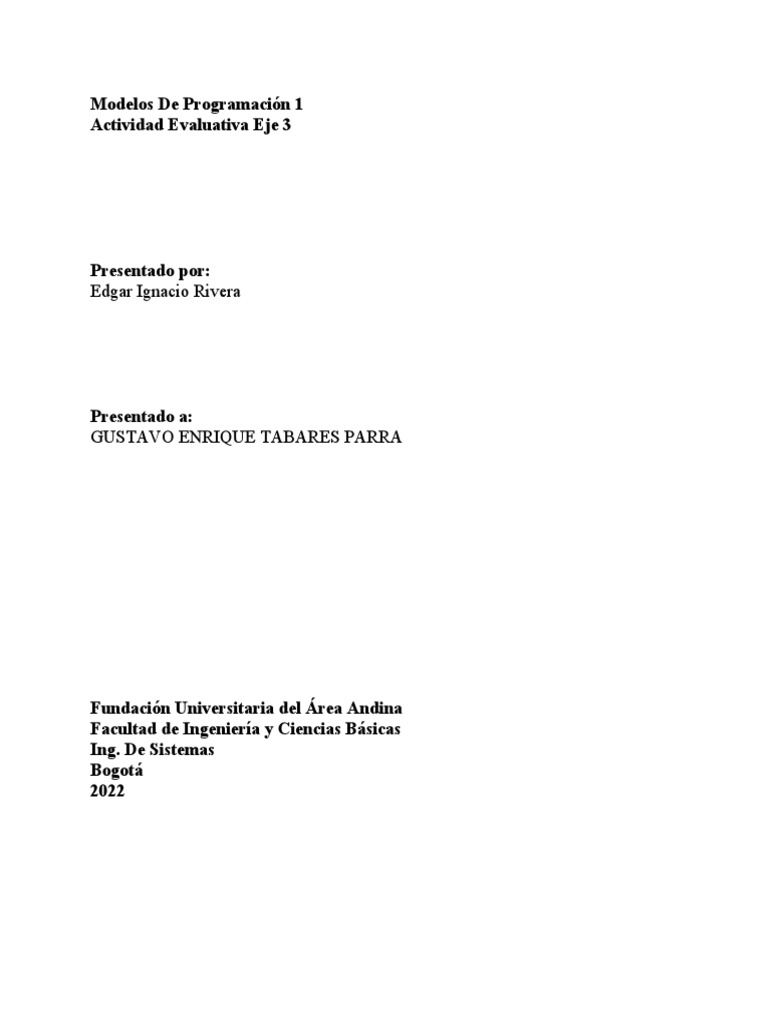 Modelos De Programación 1
Actividad Evaluativa Eje 3

Presentado por:
Edgar Ignacio Rivera

Presentado a:
GUSTAVO ENRIQUE TABARES PARRA

Fundación Universitaria del Área Andina
Facultad de Ingeniería y Ciencias Básicas
Ing. De Sistemas
Bogotá
2022